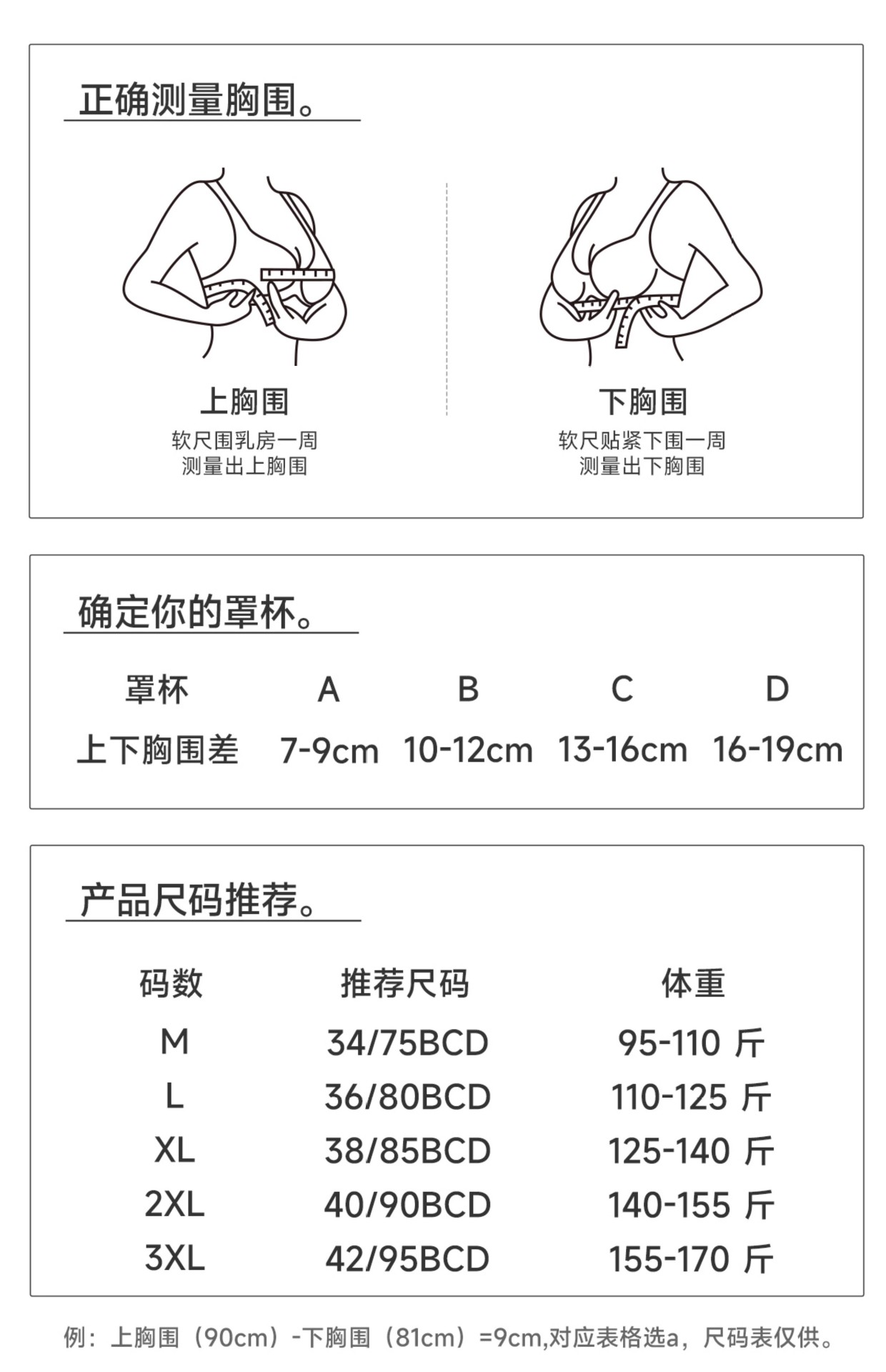 正确测量胸围。

上胸围
软尺围乳房一周
测量出上胸围

下胸围
软尺贴紧下围一周
测量出下胸围

确定你的罩杯。

| 罩杯 | A | B | C | D |
|---|---|---|---|---|
| 上下胸围差 | 7-9cm | 10-12cm | 13-16cm | 16-19cm |

产品尺码推荐。

| 码数 | 推荐尺码 | 体重 |
|---|---|---|
| M | 34/75BCD | 95-110 斤 |
| L | 36/80BCD | 110-125 斤 |
| XL | 38/85BCD | 125-140 斤 |
| 2XL | 40/90BCD | 140-155 斤 |
| 3XL | 42/95BCD | 155-170 斤 |

例：上胸围（90cm）-下胸围（81cm）=9cm,对应表格选a，尺码表仅供。